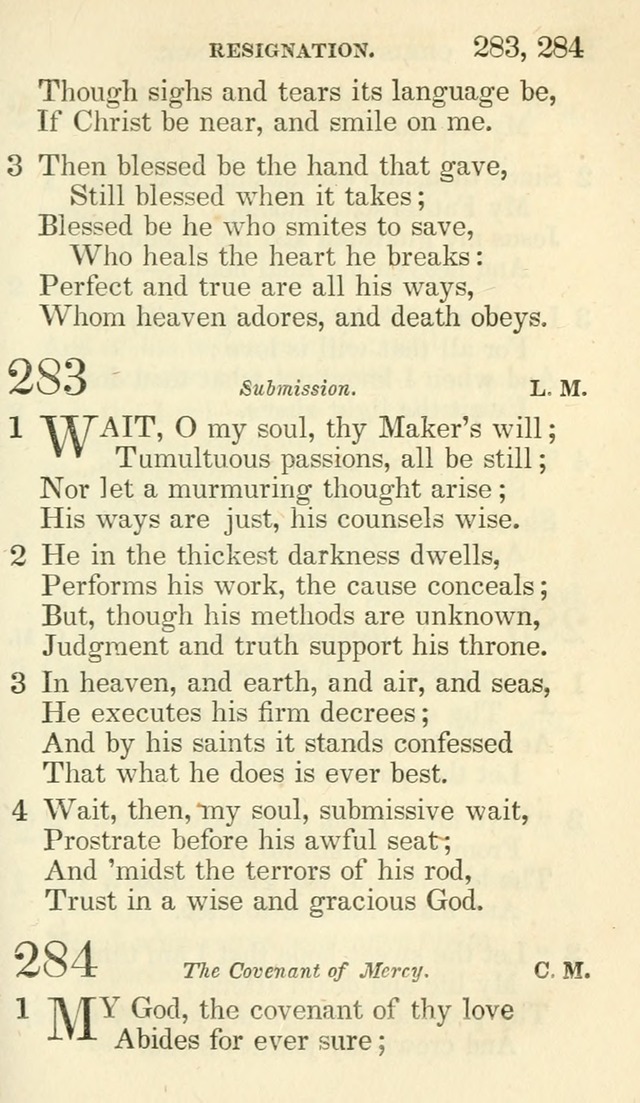 RESIGNATION. 283, 284

Though sighs and tears its language be,
If Christ be near, and smile on me.

3 Then blessed be the hand that gave,
Still blessed when it takes;
Blessed be he who smites to save,
Who heals the heart he breaks:
Perfect and true are all his ways,
Whom heaven adores, and death obeys.

283 Submission. L. M.

1 WAIT, O my soul, thy Maker's will;
Tumultuous passions, all be still;
Nor let a murmuring thought arise;
His ways are just, his counsels wise.

2 He in the thickest darkness dwells,
Performs his work, the cause conceals;
But, though his methods are unknown,
Judgment and truth support his throne.

3 In heaven, and earth, and air, and seas,
He executes his firm decrees;
And by his saints it stands confessed
That what he does is ever best.

4 Wait, then, my soul, submissive wait,
Prostrate before his awful seat;
And 'midst the terrors of his rod,
Trust in a wise and gracious God.

284 The Covenant of Mercy. C. M.

1 MY God, the covenant of thy love
Abides for ever sure;